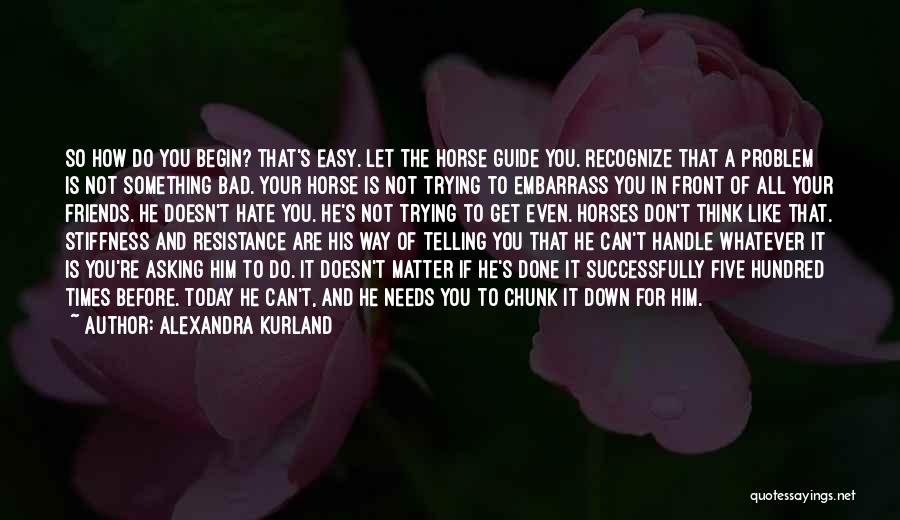 SO HOW DO YOU BEGIN? THAT'S EASY. LET THE HORSE GUIDE YOU. RECOGNIZE THAT A PROBLEM IS NOT SOMETHING BAD. YOUR HORSE IS NOT TRYING TO EMBARRASS YOU IN FRONT OF ALL YOUR FRIENDS. HE DOESN'T HATE YOU. HE'S NOT TRYING TO GET EVEN. HORSES DON'T THINK LIKE THAT. STIFFNESS AND RESISTANCE ARE HIS WAY OF TELLING YOU THAT HE CAN'T HANDLE WHATEVER IT IS YOU'RE ASKING HIM TO DO. IT DOESN'T MATTER IF HE'S DONE IT SUCCESSFULLY FIVE HUNDRED TIMES BEFORE. TODAY HE CAN'T, AND HE NEEDS YOU TO CHUNK IT DOWN FOR HIM.
~ AUTHOR: ALEXANDRA KURLAND

quotessayings.net